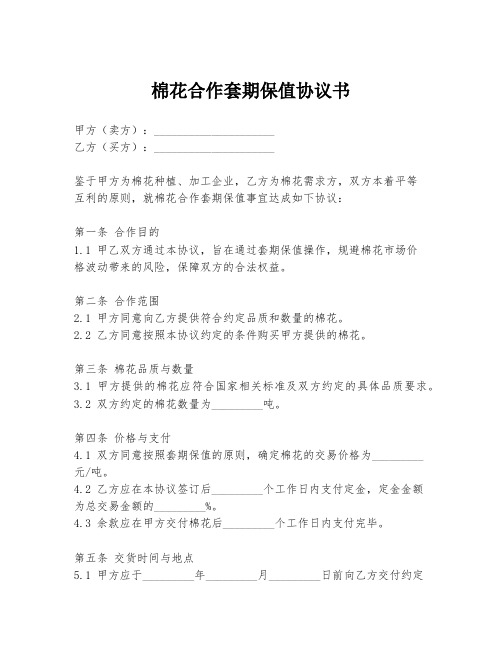 棉花合作套期保值协议书

甲方（卖方）：____________________
乙方（买方）：____________________

鉴于甲方为棉花种植、加工企业，乙方为棉花需求方，双方本着平等互利的原则，就棉花合作套期保值事宜达成如下协议：

第一条 合作目的
1.1 甲乙双方通过本协议，旨在通过套期保值操作，规避棉花市场价格波动带来的风险，保障双方的合法权益。

第二条 合作范围
2.1 甲方同意向乙方提供符合约定品质和数量的棉花。
2.2 乙方同意按照本协议约定的条件购买甲方提供的棉花。

第三条 棉花品质与数量
3.1 甲方提供的棉花应符合国家相关标准及双方约定的具体品质要求。
3.2 双方约定的棉花数量为_________吨。

第四条 价格与支付
4.1 双方同意按照套期保值的原则，确定棉花的交易价格为_________元/吨。
4.2 乙方应在本协议签订后_________个工作日内支付定金，定金金额为总交易金额的_________%。
4.3 余款应在甲方交付棉花后_________个工作日内支付完毕。

第五条 交货时间与地点
5.1 甲方应于_________年_________月_________日前向乙方交付约定